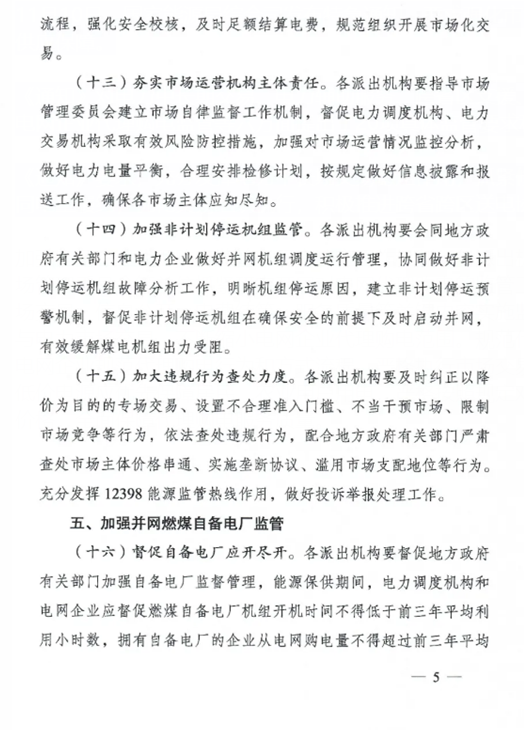 流程，强化安全校核，及时足额结算电费，规范组织开展市场化交易。

（十三）夯实市场运营机构主体责任。各派出机构要指导市场管理委员会建立市场自律监督工作机制，督促电力调度机构、电力交易机构采取有效风险防控措施，加强对市场运营情况监控分析，做好电力电量平衡，合理安排检修计划，按规定做好信息披露和报送工作，确保各市场主体应知尽知。

（十四）加强非计划停运机组监管。各派出机构要会同地方政府有关部门和电力企业做好并网机组调度运行管理，协同做好非计划停运机组故障分析工作，明晰机组停运原因，建立非计划停运预警机制，督促非计划停运机组在确保安全的前提下及时启动并网，有效缓解煤电机组出力受阻。

（十五）加大违规行为查处力度。各派出机构要及时纠正以降价为目的的专场交易、设置不合理准入门槛、不当干预市场、限制市场竞争等行为，依法查处违规行为，配合地方政府有关部门严肃查处市场主体价格串通、实施垄断协议、滥用市场支配地位等行为。充分发挥 12398 能源监管热线作用，做好投诉举报处理工作。

五、加强并网燃煤自备电厂监管

（十六）督促自备电厂应开尽开。各派出机构要督促地方政府有关部门加强自备电厂监督管理，能源保供期间，电力调度机构和电网企业应督促燃煤自备电厂机组开机时间不得低于前三年平均利用小时数，拥有自备电厂的企业从电网购电量不得超过前三年平均

— 5 —